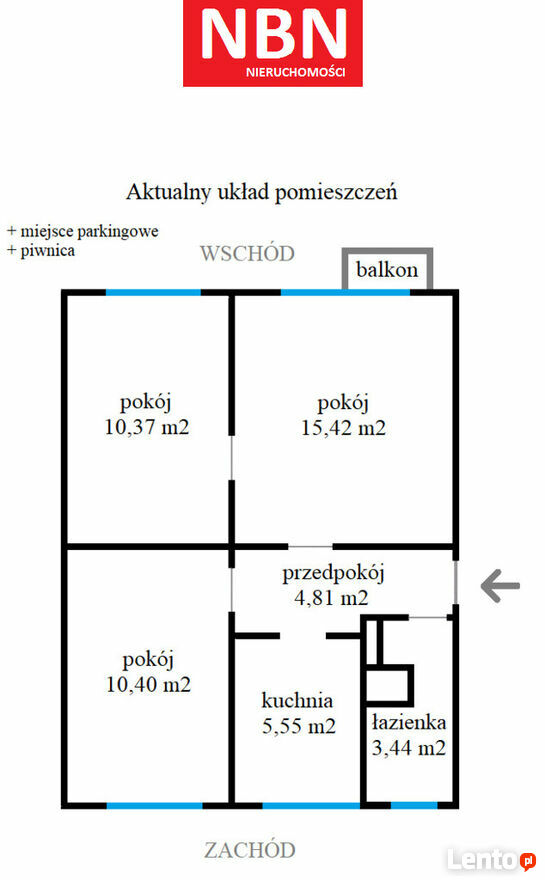 NBN
NIERUCHOMOŚCI

Aktualny układ pomieszczeń

+ miejsce parkingowe
+ piwnica

WSCHÓD

balkon

pokój
10,37 m2

pokój
15,42 m2

przedpokój
4,81 m2

pokój
10,40 m2

kuchnia
5,55 m2

łazienka
3,44 m2

ZACHÓD

Lento.pl